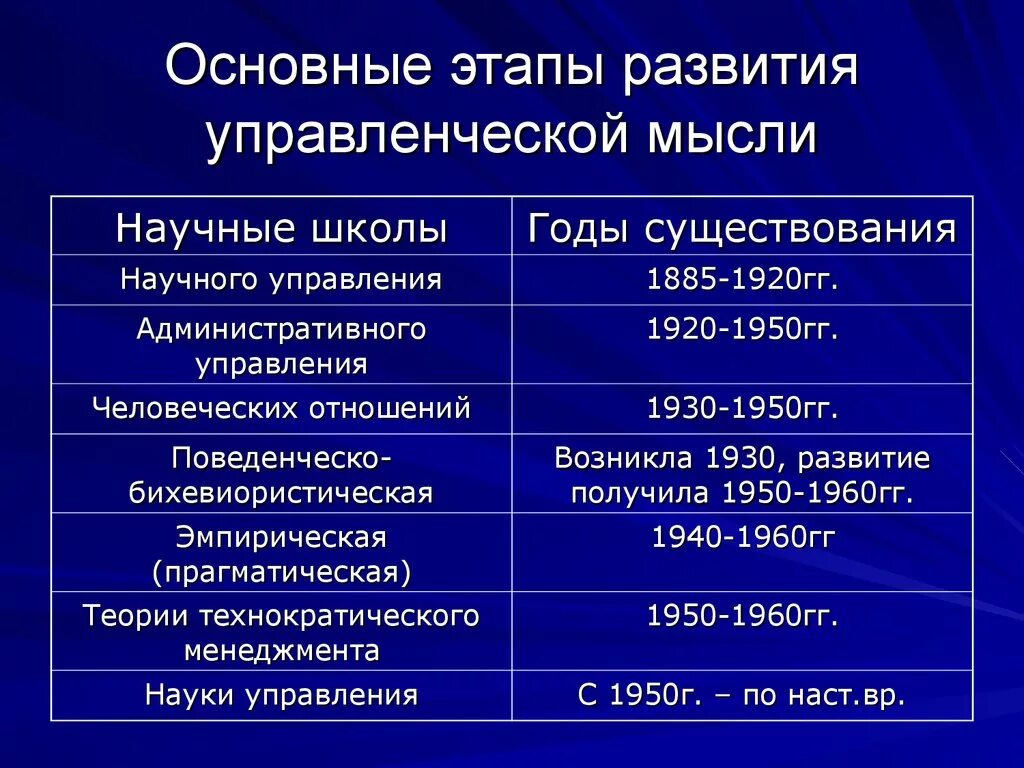 Основные этапы развития управленческой мысли

| Научные школы | Годы существования |
|---|---|
| Научного управления | 1885-1920гг. |
| Административного управления | 1920-1950гг. |
| Человеческих отношений | 1930-1950гг. |
| Поведенческо-бихевиористическая | Возникла 1930, развитие получила 1950-1960гг. |
| Эмпирическая (прагматическая) | 1940-1960гг |
| Теории технократического менеджмента | 1950-1960гг. |
| Науки управления | С 1950г. – по наст.вр. |